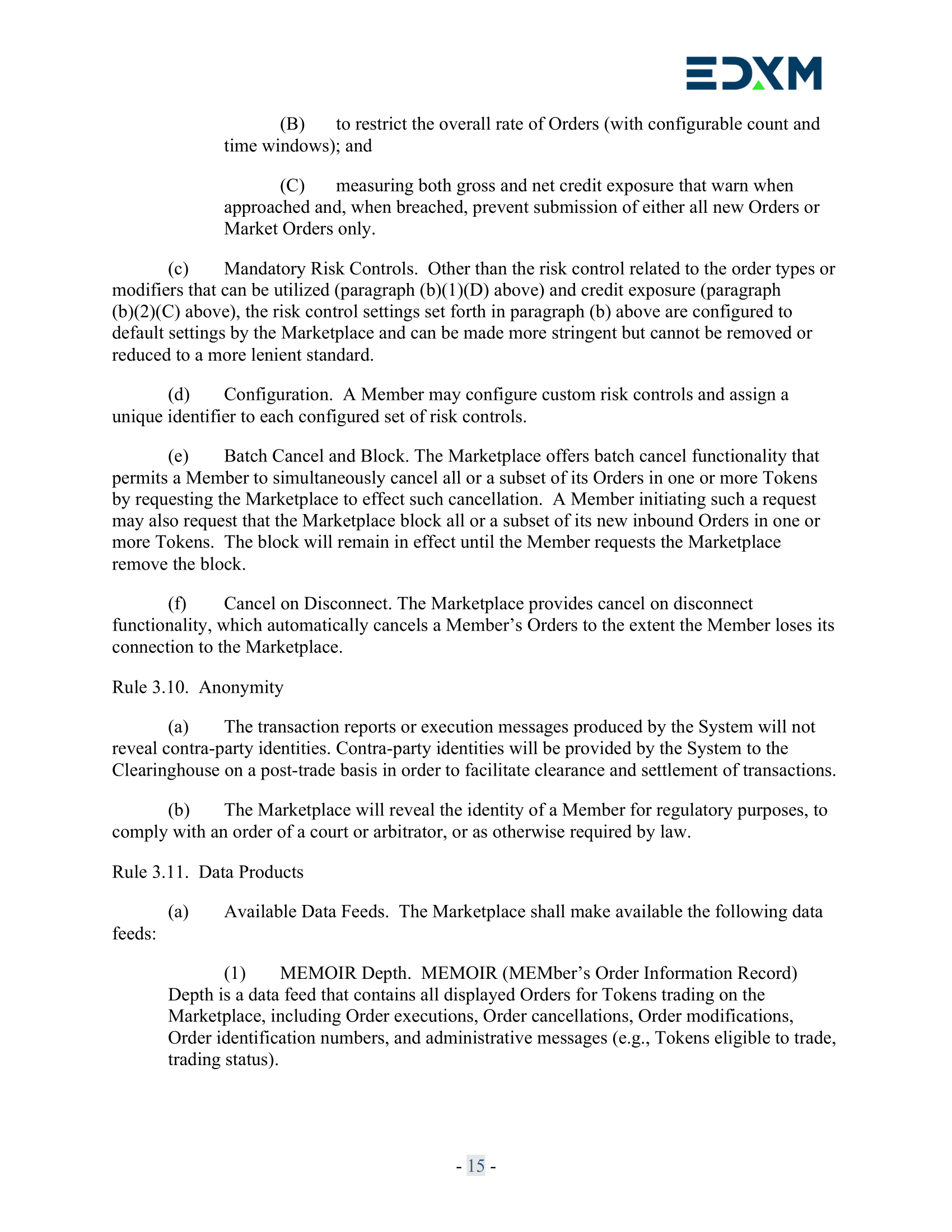 EDXM

(B) to restrict the overall rate of Orders (with configurable count and time windows); and

(C) measuring both gross and net credit exposure that warn when approached and, when breached, prevent submission of either all new Orders or Market Orders only.

(c) Mandatory Risk Controls. Other than the risk control related to the order types or modifiers that can be utilized (paragraph (b)(1)(D) above) and credit exposure (paragraph (b)(2)(C) above), the risk control settings set forth in paragraph (b) above are configured to default settings by the Marketplace and can be made more stringent but cannot be removed or reduced to a more lenient standard.

(d) Configuration. A Member may configure custom risk controls and assign a unique identifier to each configured set of risk controls.

(e) Batch Cancel and Block. The Marketplace offers batch cancel functionality that permits a Member to simultaneously cancel all or a subset of its Orders in one or more Tokens by requesting the Marketplace to effect such cancellation. A Member initiating such a request may also request that the Marketplace block all or a subset of its new inbound Orders in one or more Tokens. The block will remain in effect until the Member requests the Marketplace remove the block.

(f) Cancel on Disconnect. The Marketplace provides cancel on disconnect functionality, which automatically cancels a Member's Orders to the extent the Member loses its connection to the Marketplace.

Rule 3.10. Anonymity

(a) The transaction reports or execution messages produced by the System will not reveal contra-party identities. Contra-party identities will be provided by the System to the Clearinghouse on a post-trade basis in order to facilitate clearance and settlement of transactions.

(b) The Marketplace will reveal the identity of a Member for regulatory purposes, to comply with an order of a court or arbitrator, or as otherwise required by law.

Rule 3.11. Data Products

(a) Available Data Feeds. The Marketplace shall make available the following data feeds:

(1) MEMOIR Depth. MEMOIR (MEMber's Order Information Record) Depth is a data feed that contains all displayed Orders for Tokens trading on the Marketplace, including Order executions, Order cancellations, Order modifications, Order identification numbers, and administrative messages (e.g., Tokens eligible to trade, trading status).

- 15 -